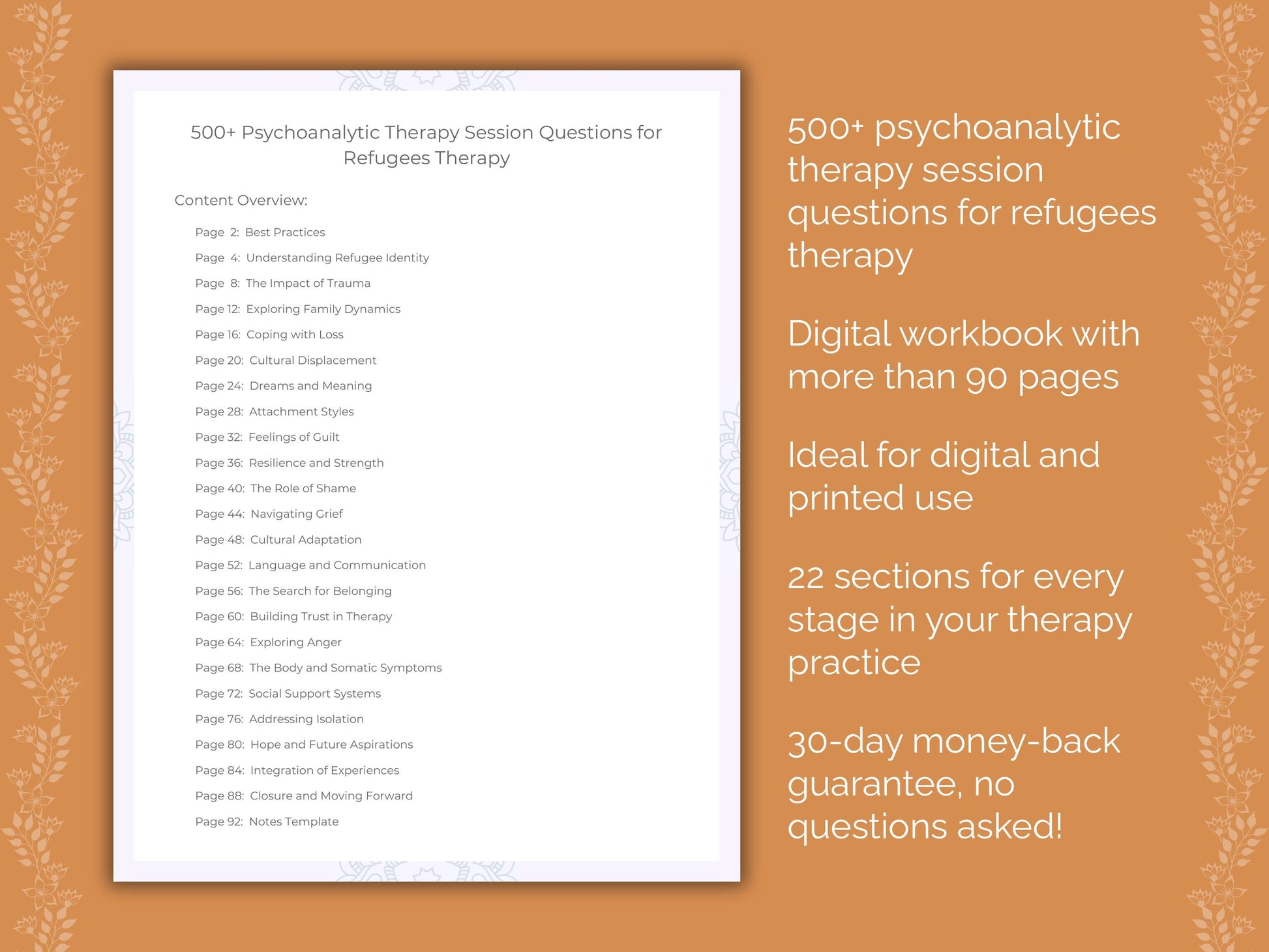 500+ Psychoanalytic Therapy Session Questions for Refugees Therapy

Content Overview:

Page 2: Best Practices
Page 4: Understanding Refugee Identity
Page 8: The Impact of Trauma
Page 12: Exploring Family Dynamics
Page 16: Coping with Loss
Page 20: Cultural Displacement
Page 24: Dreams and Meaning
Page 28: Attachment Styles
Page 32: Feelings of Guilt
Page 36: Resilience and Strength
Page 40: The Role of Shame
Page 44: Navigating Grief
Page 48: Cultural Adaptation
Page 52: Language and Communication
Page 56: The Search for Belonging
Page 60: Building Trust in Therapy
Page 64: Exploring Anger
Page 68: The Body and Somatic Symptoms
Page 72: Social Support Systems
Page 76: Addressing Isolation
Page 80: Hope and Future Aspirations
Page 84: Integration of Experiences
Page 88: Closure and Moving Forward
Page 92: Notes Template

500+ psychoanalytic therapy session questions for refugees therapy

Digital workbook with more than 90 pages

Ideal for digital and printed use

22 sections for every stage in your therapy practice

30-day money-back guarantee, no questions asked!